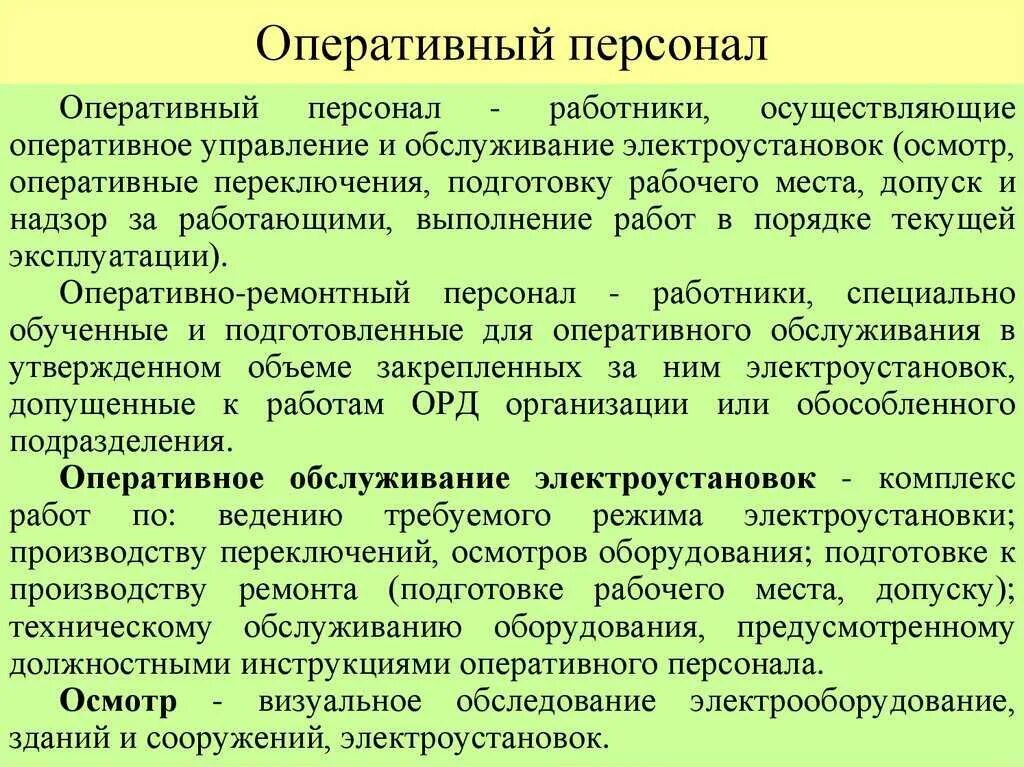 Оперативный персонал

Оперативный персонал - работники, осуществляющие оперативное управление и обслуживание электроустановок (осмотр, оперативные переключения, подготовку рабочего места, допуск и надзор за работающими, выполнение работ в порядке текущей эксплуатации).

Оперативно-ремонтный персонал - работники, специально обученные и подготовленные для оперативного обслуживания в утвержденном объеме закрепленных за ним электроустановок, допущенные к работам ОРД организации или обособленного подразделения.

Оперативное обслуживание электроустановок - комплекс работ по: ведению требуемого режима электроустановки; производству переключений, осмотров оборудования; подготовке к производству ремонта (подготовке рабочего места, допуску); техническому обслуживанию оборудования, предусмотренному должностными инструкциями оперативного персонала.

Осмотр - визуальное обследование электрооборудование, зданий и сооружений, электроустановок.